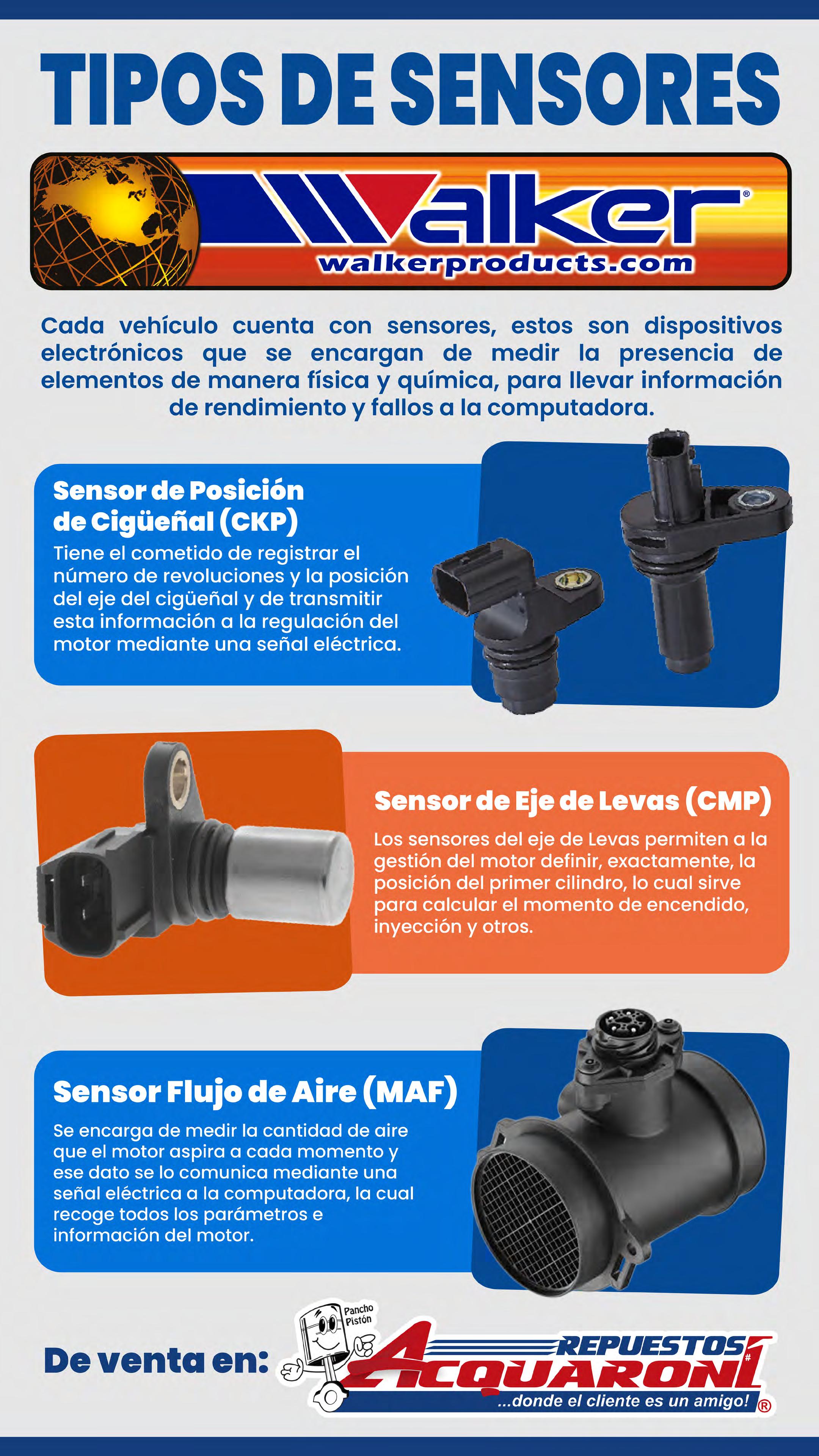 TIPOS DE SENSORES

Walker®
walkerproducts.com

Cada vehículo cuenta con sensores, estos son dispositivos electrónicos que se encargan de medir la presencia de elementos de manera física y química, para llevar información de rendimiento y fallos a la computadora.

Sensor de Posición de Cigüeñal (CKP)
Tiene el cometido de registrar el número de revoluciones y la posición del eje del cigüeñal y de transmitir esta información a la regulación del motor mediante una señal eléctrica.

Sensor de Eje de Levas (CMP)
Los sensores del eje de Levas permiten a la gestión del motor definir, exactamente, la posición del primer cilindro, lo cual sirve para calcular el momento de encendido, inyección y otros.

Sensor Flujo de Aire (MAF)
Se encarga de medir la cantidad de aire que el motor aspira a cada momento y ese dato se lo comunica mediante una señal eléctrica a la computadora, la cual recoge todos los parámetros e información del motor.

De venta en:
Pancho Pistón
REPUESTOS ACQUARONI #1
...donde el cliente es un amigo! ®